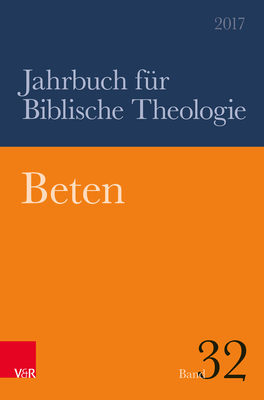 2017

Jahrbuch für Biblische Theologie

Beten

V&R

Band 32